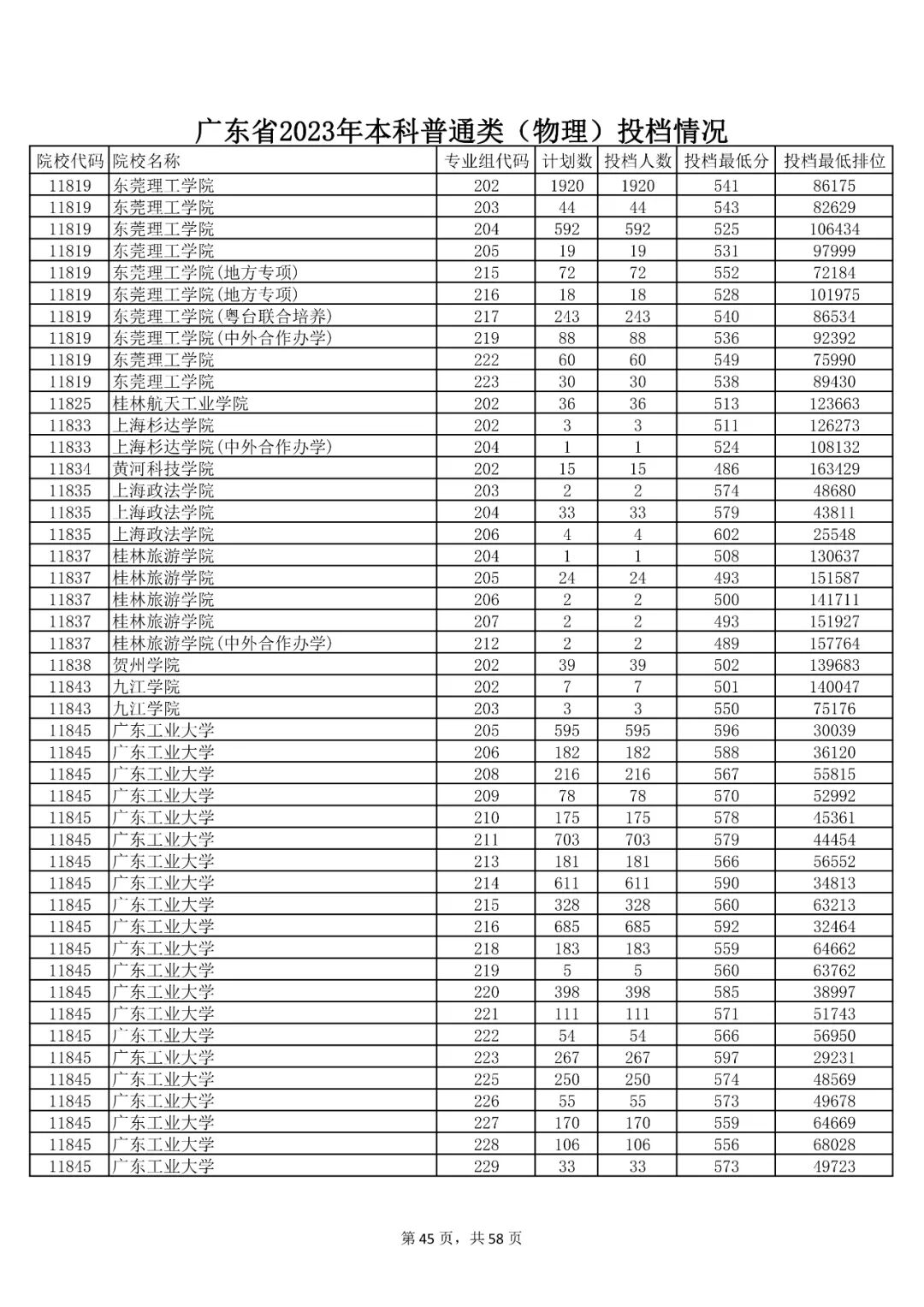 广东省2023年本科普通类（物理）投档情况

| 院校代码 | 院校名称 | 专业组代码 | 计划数 | 投档人数 | 投档最低分 | 投档最低排位 |
|---|---|---|---|---|---|---|
| 11819 | 东莞理工学院 | 202 | 1920 | 1920 | 541 | 86175 |
| 11819 | 东莞理工学院 | 203 | 44 | 44 | 543 | 82629 |
| 11819 | 东莞理工学院 | 204 | 592 | 592 | 525 | 106434 |
| 11819 | 东莞理工学院 | 205 | 19 | 19 | 531 | 97999 |
| 11819 | 东莞理工学院(地方专项) | 215 | 72 | 72 | 552 | 72184 |
| 11819 | 东莞理工学院(地方专项) | 216 | 18 | 18 | 528 | 101975 |
| 11819 | 东莞理工学院(粤台联合培养) | 217 | 243 | 243 | 540 | 86534 |
| 11819 | 东莞理工学院(中外合作办学) | 219 | 88 | 88 | 536 | 92392 |
| 11819 | 东莞理工学院 | 222 | 60 | 60 | 549 | 75990 |
| 11819 | 东莞理工学院 | 223 | 30 | 30 | 538 | 89430 |
| 11825 | 桂林航天工业学院 | 202 | 36 | 36 | 513 | 123663 |
| 11833 | 上海杉达学院 | 202 | 3 | 3 | 511 | 126273 |
| 11833 | 上海杉达学院(中外合作办学) | 204 | 1 | 1 | 524 | 108132 |
| 11834 | 黄河科技学院 | 202 | 15 | 15 | 486 | 163429 |
| 11835 | 上海政法学院 | 203 | 2 | 2 | 574 | 48680 |
| 11835 | 上海政法学院 | 204 | 33 | 33 | 579 | 43811 |
| 11835 | 上海政法学院 | 206 | 4 | 4 | 602 | 25548 |
| 11837 | 桂林旅游学院 | 204 | 1 | 1 | 508 | 130637 |
| 11837 | 桂林旅游学院 | 205 | 24 | 24 | 493 | 151587 |
| 11837 | 桂林旅游学院 | 206 | 2 | 2 | 500 | 141711 |
| 11837 | 桂林旅游学院 | 207 | 2 | 2 | 493 | 151927 |
| 11837 | 桂林旅游学院(中外合作办学) | 212 | 2 | 2 | 489 | 157764 |
| 11838 | 贺州学院 | 202 | 39 | 39 | 502 | 139683 |
| 11843 | 九江学院 | 202 | 7 | 7 | 501 | 140047 |
| 11843 | 九江学院 | 203 | 3 | 3 | 550 | 75176 |
| 11845 | 广东工业大学 | 205 | 595 | 595 | 596 | 30039 |
| 11845 | 广东工业大学 | 206 | 182 | 182 | 588 | 36120 |
| 11845 | 广东工业大学 | 208 | 216 | 216 | 567 | 55815 |
| 11845 | 广东工业大学 | 209 | 78 | 78 | 570 | 52992 |
| 11845 | 广东工业大学 | 210 | 175 | 175 | 578 | 45361 |
| 11845 | 广东工业大学 | 211 | 703 | 703 | 579 | 44454 |
| 11845 | 广东工业大学 | 213 | 181 | 181 | 566 | 56552 |
| 11845 | 广东工业大学 | 214 | 611 | 611 | 590 | 34813 |
| 11845 | 广东工业大学 | 215 | 328 | 328 | 560 | 63213 |
| 11845 | 广东工业大学 | 216 | 685 | 685 | 592 | 32464 |
| 11845 | 广东工业大学 | 218 | 183 | 183 | 559 | 64662 |
| 11845 | 广东工业大学 | 219 | 5 | 5 | 560 | 63762 |
| 11845 | 广东工业大学 | 220 | 398 | 398 | 585 | 38997 |
| 11845 | 广东工业大学 | 221 | 111 | 111 | 571 | 51743 |
| 11845 | 广东工业大学 | 222 | 54 | 54 | 566 | 56950 |
| 11845 | 广东工业大学 | 223 | 267 | 267 | 597 | 29231 |
| 11845 | 广东工业大学 | 225 | 250 | 250 | 574 | 48569 |
| 11845 | 广东工业大学 | 226 | 55 | 55 | 573 | 49678 |
| 11845 | 广东工业大学 | 227 | 170 | 170 | 559 | 64669 |
| 11845 | 广东工业大学 | 228 | 106 | 106 | 556 | 68028 |
| 11845 | 广东工业大学 | 229 | 33 | 33 | 573 | 49723 |

第 45 页，共 58 页